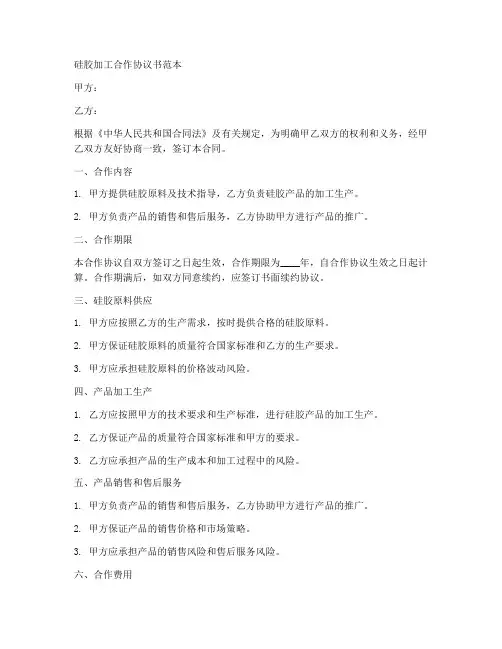 硅胶加工合作协议书范本

甲方：

乙方：

根据《中华人民共和国合同法》及有关规定，为明确甲乙双方的权利和义务，经甲乙双方友好协商一致，签订本合同。

一、合作内容

1. 甲方提供硅胶原料及技术指导，乙方负责硅胶产品的加工生产。

2. 甲方负责产品的销售和售后服务，乙方协助甲方进行产品的推广。

二、合作期限

本合作协议自双方签订之日起生效，合作期限为____年，自合作协议生效之日起计算。合作期满后，如双方同意续约，应签订书面续约协议。

三、硅胶原料供应

1. 甲方应按照乙方的生产需求，按时提供合格的硅胶原料。

2. 甲方保证硅胶原料的质量符合国家标准和乙方的生产要求。

3. 甲方应承担硅胶原料的价格波动风险。

四、产品加工生产

1. 乙方应按照甲方的技术要求和生产标准，进行硅胶产品的加工生产。

2. 乙方保证产品的质量符合国家标准和甲方的要求。

3. 乙方应承担产品的生产成本和加工过程中的风险。

五、产品销售和售后服务

1. 甲方负责产品的销售和售后服务，乙方协助甲方进行产品的推广。

2. 甲方保证产品的销售价格和市场策略。

3. 甲方应承担产品的销售风险和售后服务风险。

六、合作费用